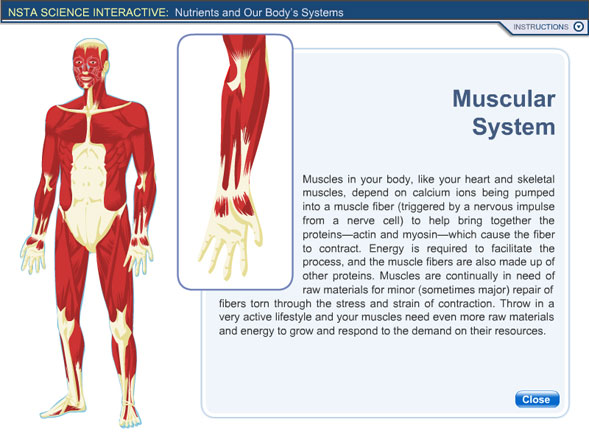 NSTA SCIENCE INTERACTIVE: Nutrients and Our Body's Systems

INSTRUCTIONS

Muscular System

Muscles in your body, like your heart and skeletal muscles, depend on calcium ions being pumped into a muscle fiber (triggered by a nervous impulse from a nerve cell) to help bring together the proteins—actin and myosin—which cause the fiber to contract. Energy is required to facilitate the process, and the muscle fibers are also made up of other proteins. Muscles are continually in need of raw materials for minor (sometimes major) repair of fibers torn through the stress and strain of contraction. Throw in a very active lifestyle and your muscles need even more raw materials and energy to grow and respond to the demand on their resources.

Close